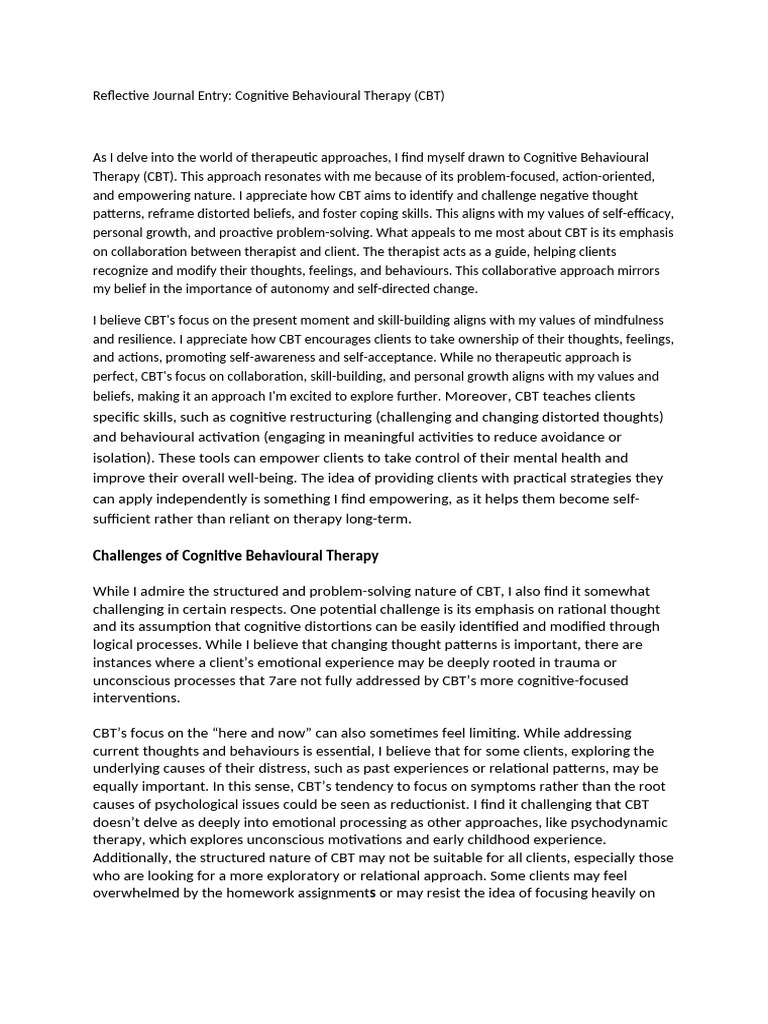 Reflective Journal Entry: Cognitive Behavioural Therapy (CBT)

As I delve into the world of therapeutic approaches, I find myself drawn to Cognitive Behavioural Therapy (CBT). This approach resonates with me because of its problem-focused, action-oriented, and empowering nature. I appreciate how CBT aims to identify and challenge negative thought patterns, reframe distorted beliefs, and foster coping skills. This aligns with my values of self-efficacy, personal growth, and proactive problem-solving. What appeals to me most about CBT is its emphasis on collaboration between therapist and client. The therapist acts as a guide, helping clients recognize and modify their thoughts, feelings, and behaviours. This collaborative approach mirrors my belief in the importance of autonomy and self-directed change.

I believe CBT's focus on the present moment and skill-building aligns with my values of mindfulness and resilience. I appreciate how CBT encourages clients to take ownership of their thoughts, feelings, and actions, promoting self-awareness and self-acceptance. While no therapeutic approach is perfect, CBT's focus on collaboration, skill-building, and personal growth aligns with my values and beliefs, making it an approach I'm excited to explore further. Moreover, CBT teaches clients specific skills, such as cognitive restructuring (challenging and changing distorted thoughts) and behavioural activation (engaging in meaningful activities to reduce avoidance or isolation). These tools can empower clients to take control of their mental health and improve their overall well-being. The idea of providing clients with practical strategies they can apply independently is something I find empowering, as it helps them become self-sufficient rather than reliant on therapy long-term.

Challenges of Cognitive Behavioural Therapy

While I admire the structured and problem-solving nature of CBT, I also find it somewhat challenging in certain respects. One potential challenge is its emphasis on rational thought and its assumption that cognitive distortions can be easily identified and modified through logical processes. While I believe that changing thought patterns is important, there are instances where a client's emotional experience may be deeply rooted in trauma or unconscious processes that 7are not fully addressed by CBT's more cognitive-focused interventions.

CBT's focus on the "here and now" can also sometimes feel limiting. While addressing current thoughts and behaviours is essential, I believe that for some clients, exploring the underlying causes of their distress, such as past experiences or relational patterns, may be equally important. In this sense, CBT's tendency to focus on symptoms rather than the root causes of psychological issues could be seen as reductionist. I find it challenging that CBT doesn't delve as deeply into emotional processing as other approaches, like psychodynamic therapy, which explores unconscious motivations and early childhood experience. Additionally, the structured nature of CBT may not be suitable for all clients, especially those who are looking for a more exploratory or relational approach. Some clients may feel overwhelmed by the homework assignments or may resist the idea of focusing heavily on